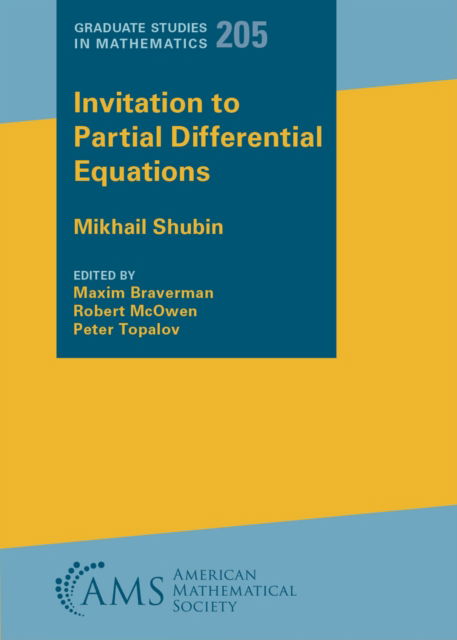 GRADUATE STUDIES IN MATHEMATICS 205

Invitation to Partial Differential Equations

Mikhail Shubin

EDITED BY
Maxim Braverman
Robert McOwen
Peter Topalov

AMS
AMERICAN MATHEMATICAL SOCIETY